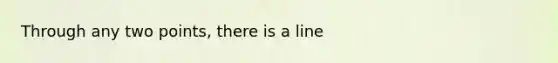 Through any two points, there is a line